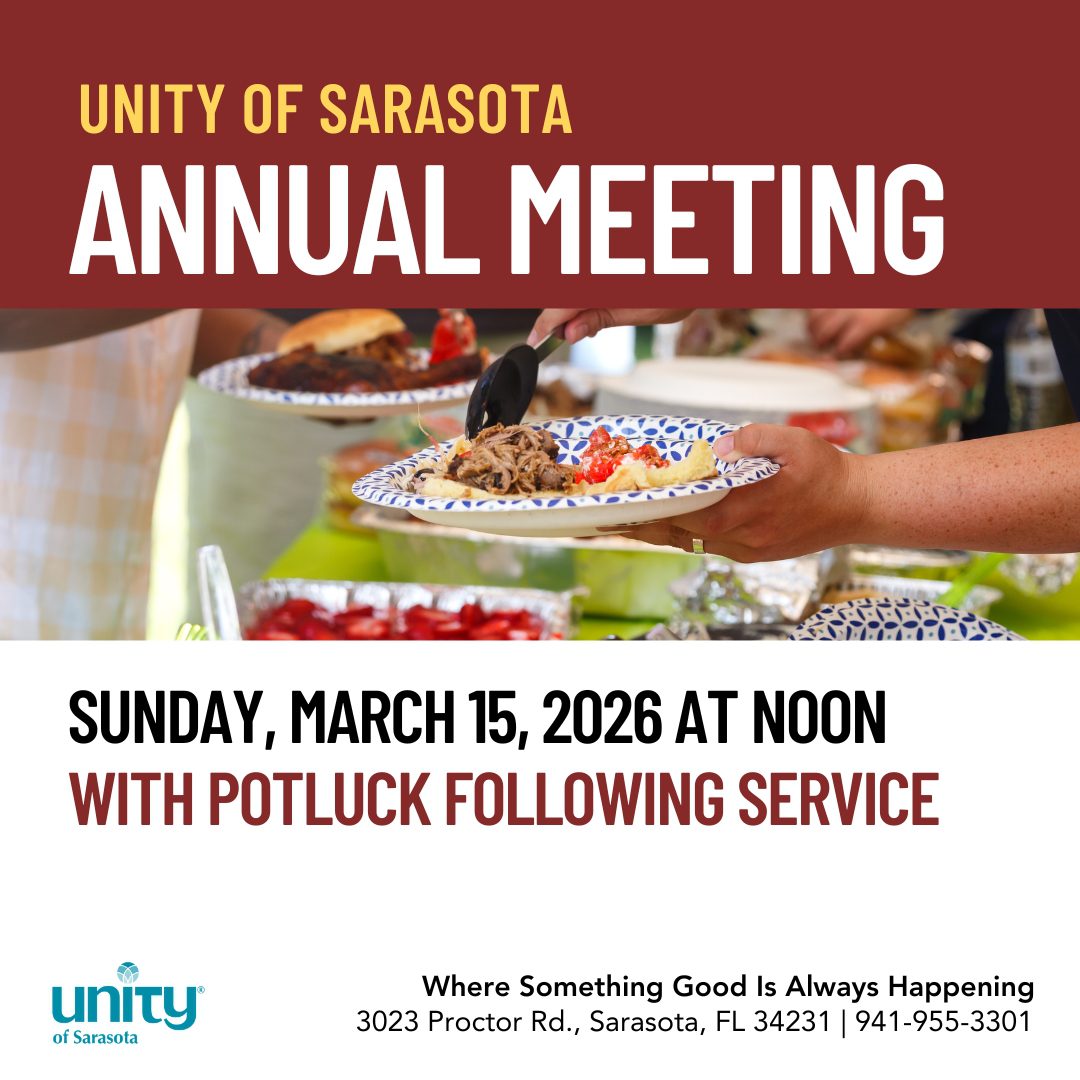 UNITY OF SARASOTA
ANNUAL MEETING

SUNDAY, MARCH 15, 2026 AT NOON
WITH POTLUCK FOLLOWING SERVICE

unity®
of Sarasota

Where Something Good Is Always Happening
3023 Proctor Rd., Sarasota, FL 34231 | 941-955-3301